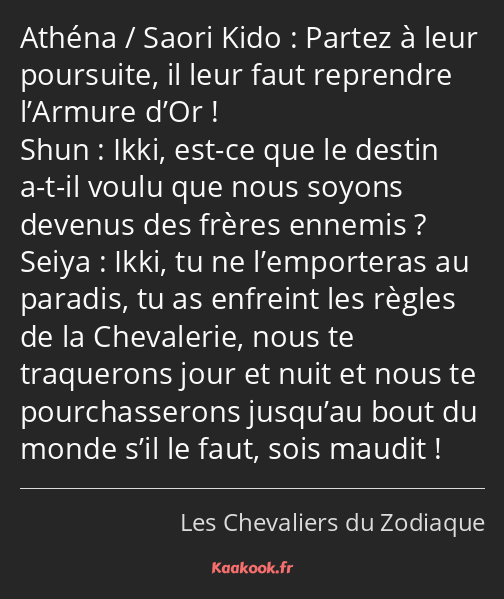 Athéna / Saori Kido : Partez à leur poursuite, il leur faut reprendre l’Armure d’Or !
Shun : Ikki, est-ce que le destin a-t-il voulu que nous soyons devenus des frères ennemis ?
Seiya : Ikki, tu ne l’emporteras au paradis, tu as enfreint les règles de la Chevalerie, nous te traquerons jour et nuit et nous te pourchasserons jusqu’au bout du monde s’il le faut, sois maudit !

Les Chevaliers du Zodiaque

Kaakook.fr